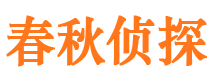 春秋侦探